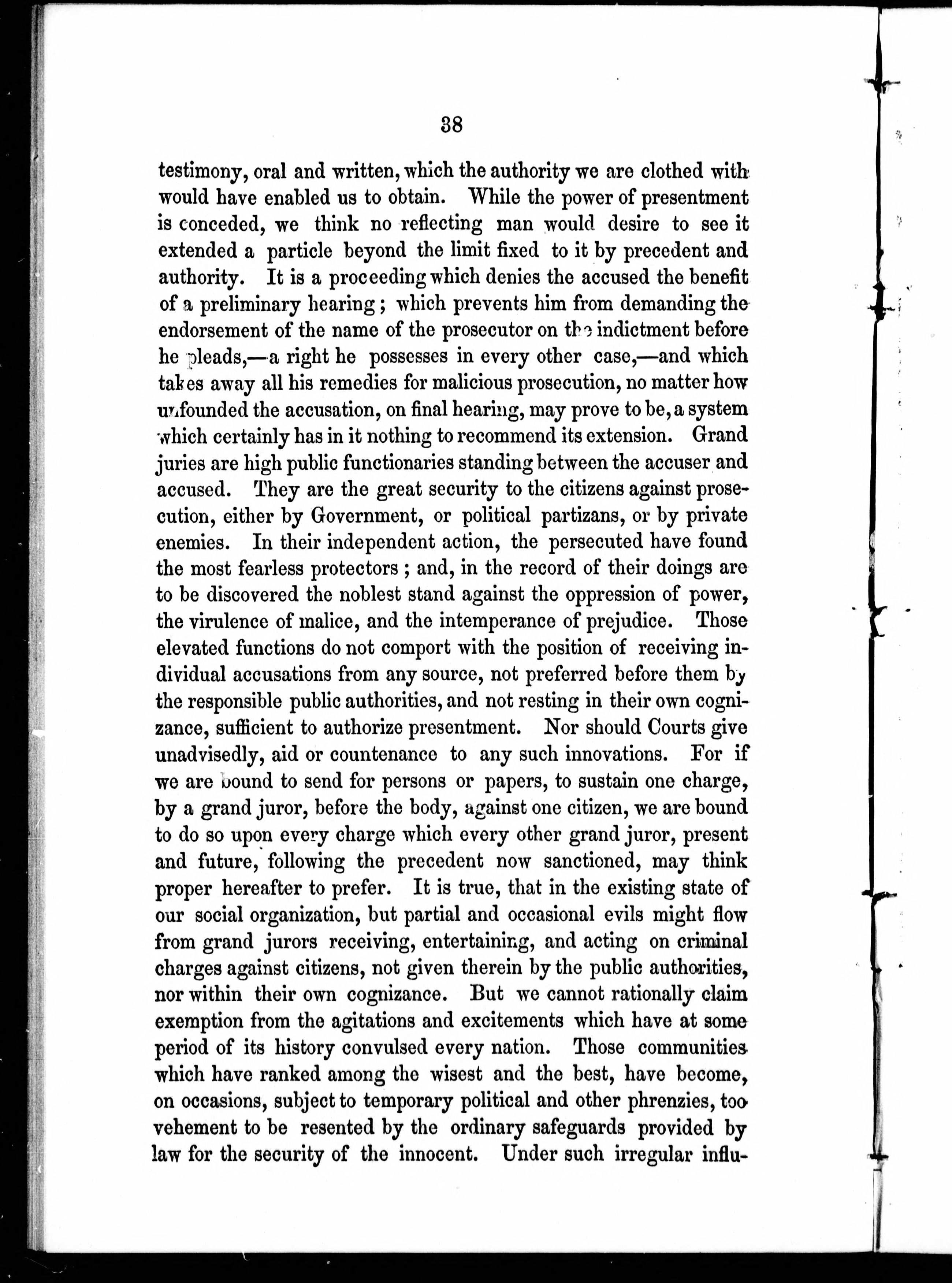 38

testimony, oral and written, which the authority we are clothed with would have enabled us to obtain. While the power of presentment is conceded, we think no reflecting man would desire to see it extended a particle beyond the limit fixed to it by precedent and authority. It is a proceeding which denies the accused the benefit of a preliminary hearing; which prevents him from demanding the endorsement of the name of the prosecutor on the indictment before he pleads,—a right he possesses in every other case,—and which takes away all his remedies for malicious prosecution, no matter how unfounded the accusation, on final hearing, may prove to be, a system which certainly has in it nothing to recommend its extension. Grand juries are high public functionaries standing between the accuser and accused. They are the great security to the citizens against prosecution, either by Government, or political partizans, or by private enemies. In their independent action, the persecuted have found the most fearless protectors; and, in the record of their doings are to be discovered the noblest stand against the oppression of power, the virulence of malice, and the intemperance of prejudice. Those elevated functions do not comport with the position of receiving individual accusations from any source, not preferred before them by the responsible public authorities, and not resting in their own cognizance, sufficient to authorize presentment. Nor should Courts give unadvisedly, aid or countenance to any such innovations. For if we are bound to send for persons or papers, to sustain one charge, by a grand juror, before the body, against one citizen, we are bound to do so upon every charge which every other grand juror, present and future, following the precedent now sanctioned, may think proper hereafter to prefer. It is true, that in the existing state of our social organization, but partial and occasional evils might flow from grand jurors receiving, entertaining, and acting on criminal charges against citizens, not given therein by the public authorities, nor within their own cognizance. But we cannot rationally claim exemption from the agitations and excitements which have at some period of its history convulsed every nation. Those communities which have ranked among the wisest and the best, have become, on occasions, subject to temporary political and other phrenzies, too vehement to be resented by the ordinary safeguards provided by law for the security of the innocent. Under such irregular influ-